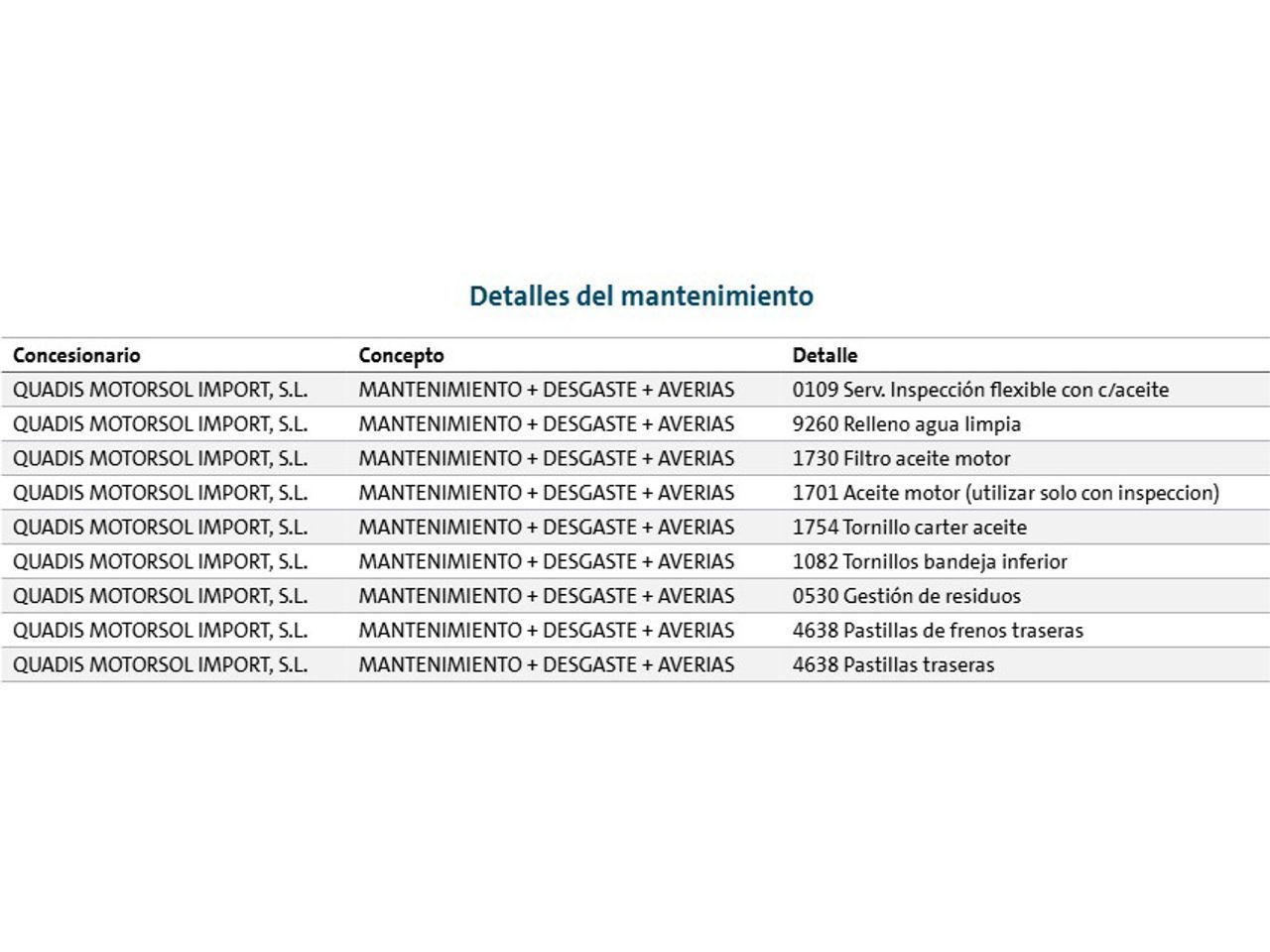 Detalles del mantenimiento

| Concesionario | Concepto | Detalle |
|---|---|---|
| QUADIS MOTORSOL IMPORT, S.L. | MANTENIMIENTO + DESGASTE + AVERIAS | 0109 Serv. Inspección flexible con c/aceite |
| QUADIS MOTORSOL IMPORT, S.L. | MANTENIMIENTO + DESGASTE + AVERIAS | 9260 Relleno agua limpia |
| QUADIS MOTORSOL IMPORT, S.L. | MANTENIMIENTO + DESGASTE + AVERIAS | 1730 Filtro aceite motor |
| QUADIS MOTORSOL IMPORT, S.L. | MANTENIMIENTO + DESGASTE + AVERIAS | 1701 Aceite motor (utilizar solo con inspeccion) |
| QUADIS MOTORSOL IMPORT, S.L. | MANTENIMIENTO + DESGASTE + AVERIAS | 1754 Tornillo carter aceite |
| QUADIS MOTORSOL IMPORT, S.L. | MANTENIMIENTO + DESGASTE + AVERIAS | 1082 Tornillos bandeja inferior |
| QUADIS MOTORSOL IMPORT, S.L. | MANTENIMIENTO + DESGASTE + AVERIAS | 0530 Gestión de residuos |
| QUADIS MOTORSOL IMPORT, S.L. | MANTENIMIENTO + DESGASTE + AVERIAS | 4638 Pastillas de frenos traseras |
| QUADIS MOTORSOL IMPORT, S.L. | MANTENIMIENTO + DESGASTE + AVERIAS | 4638 Pastillas traseras |